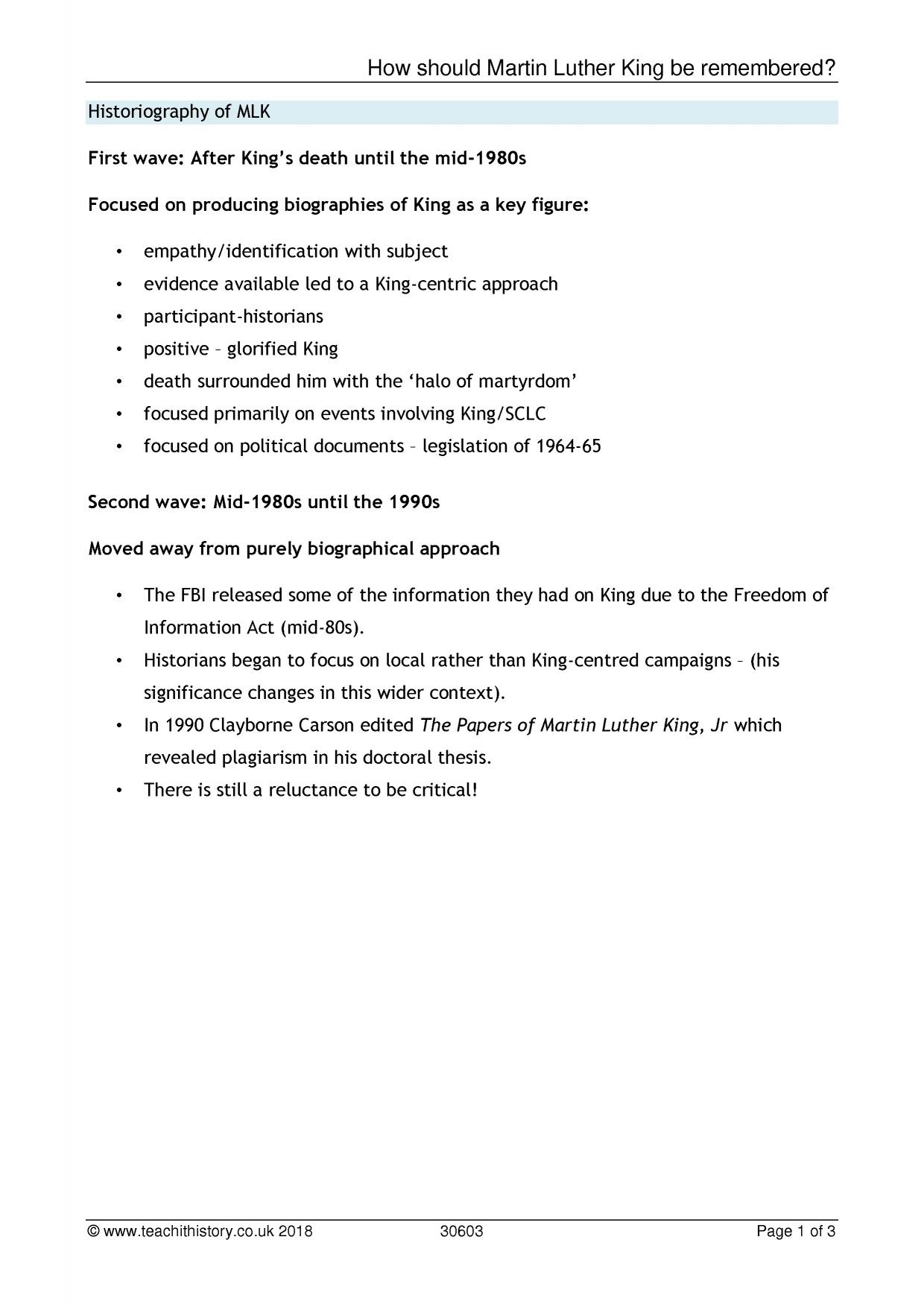 How should Martin Luther King be remembered?

Historiography of MLK

First wave: After King's death until the mid-1980s

Focused on producing biographies of King as a key figure:

• empathy/identification with subject
• evidence available led to a King-centric approach
• participant-historians
• positive – glorified King
• death surrounded him with the 'halo of martyrdom'
• focused primarily on events involving King/SCLC
• focused on political documents – legislation of 1964-65

Second wave: Mid-1980s until the 1990s

Moved away from purely biographical approach

• The FBI released some of the information they had on King due to the Freedom of Information Act (mid-80s).
• Historians began to focus on local rather than King-centred campaigns – (his significance changes in this wider context).
• In 1990 Clayborne Carson edited The Papers of Martin Luther King, Jr which revealed plagiarism in his doctoral thesis.
• There is still a reluctance to be critical!

© www.teachithistory.co.uk 2018 30603 Page 1 of 3